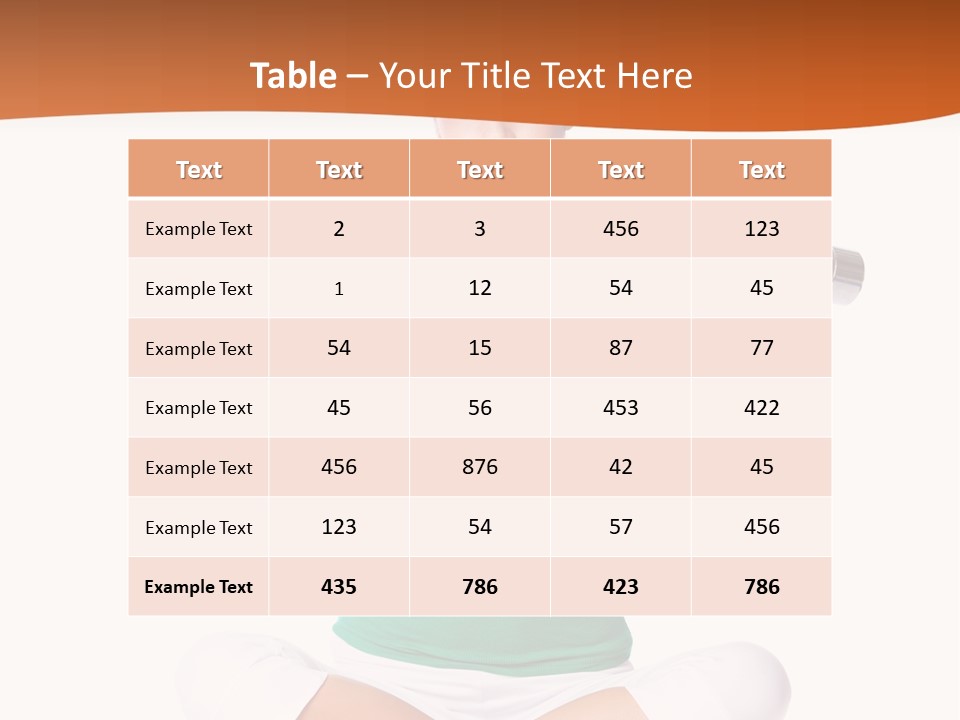 Table – Your Title Text Here

| Text | Text | Text | Text | Text |
|---|---|---|---|---|
| Example Text | 2 | 3 | 456 | 123 |
| Example Text | 1 | 12 | 54 | 45 |
| Example Text | 54 | 15 | 87 | 77 |
| Example Text | 45 | 56 | 453 | 422 |
| Example Text | 456 | 876 | 42 | 45 |
| Example Text | 123 | 54 | 57 | 456 |
| Example Text | 435 | 786 | 423 | 786 |